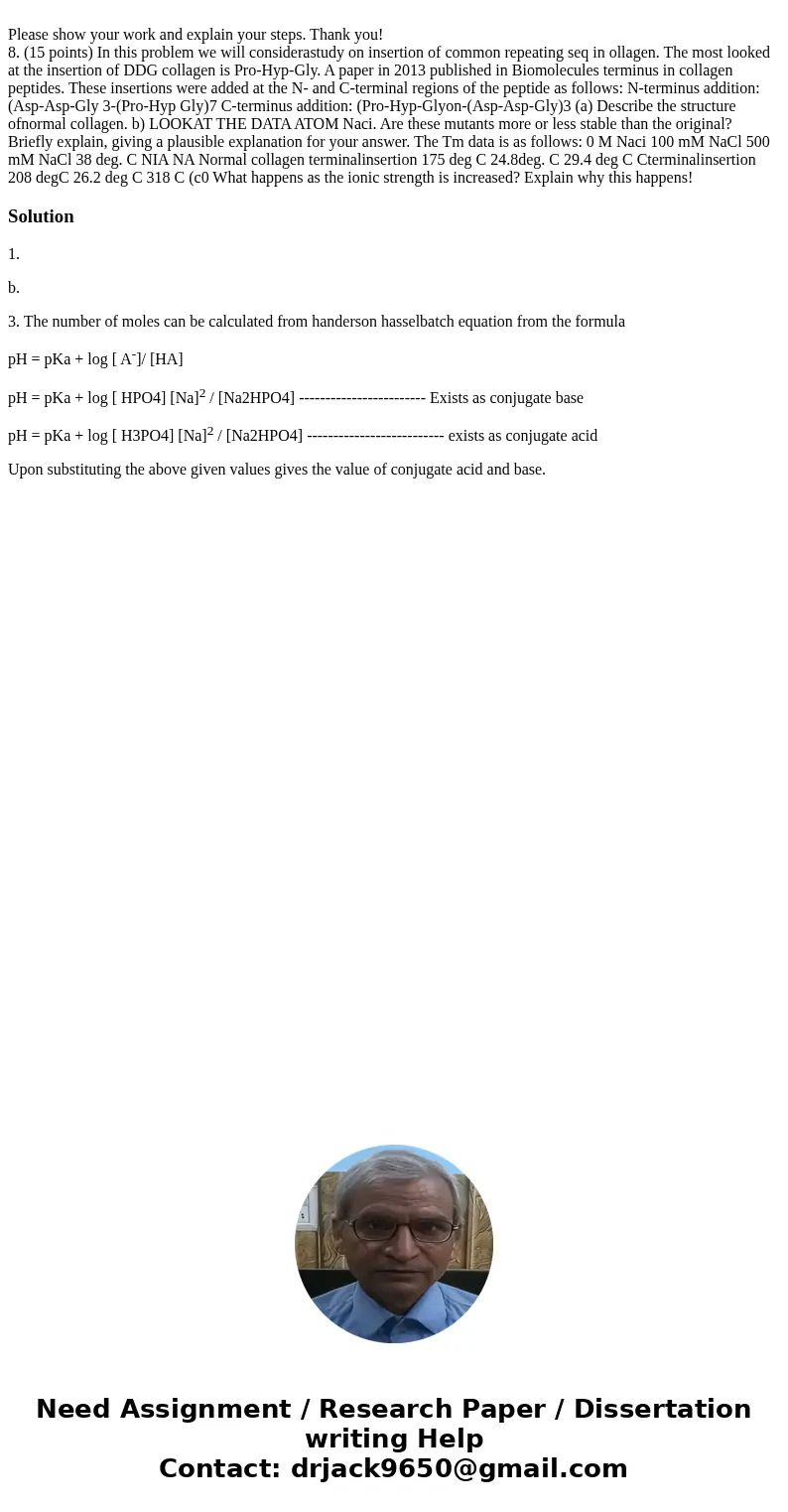 Please show your work and explain your steps. Thank you!
8. (15 points) In this problem we will considerastudy on insertion of common repeating seq in ollagen. The most looked at the insertion of DDG collagen is Pro-Hyp-Gly. A paper in 2013 published in Biomolecules terminus in collagen peptides. These insertions were added at the N- and C-terminal regions of the peptide as follows: N-terminus addition: (Asp-Asp-Gly 3-(Pro-Hyp Gly)7 C-terminus addition: (Pro-Hyp-Glyon-(Asp-Asp-Gly)3 (a) Describe the structure ofnormal collagen. b) LOOKAT THE DATA ATOM Naci. Are these mutants more or less stable than the original? Briefly explain, giving a plausible explanation for your answer. The Tm data is as follows: 0 M Naci 100 mM NaCl 500 mM NaCl 38 deg. C NIA NA Normal collagen terminalinsertion 175 deg C 24.8deg. C 29.4 deg C Cterminalinsertion 208 degC 26.2 deg C 318 C (c0 What happens as the ionic strength is increased? Explain why this happens!

Solution

1.

b.

3. The number of moles can be calculated from handerson hasselbatch equation from the formula

pH = pKa + log [ A$^-$]/ [HA]

pH = pKa + log [ HPO4] [Na]$^2$ / [Na2HPO4] ------------------------ Exists as conjugate base

pH = pKa + log [ H3PO4] [Na]$^2$ / [Na2HPO4] -------------------------- exists as conjugate acid

Upon substituting the above given values gives the value of conjugate acid and base.

Need Assignment / Research Paper / Dissertation writing Help
Contact: drjack9650@gmail.com